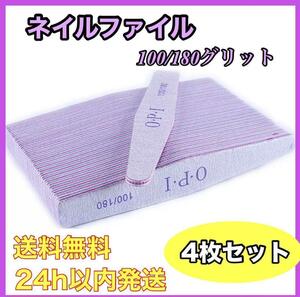 ネイルファイル

100/180グリット

100/180

O·P·I

O·P·I

100/180

送料無料

24h以内発送

4枚セット